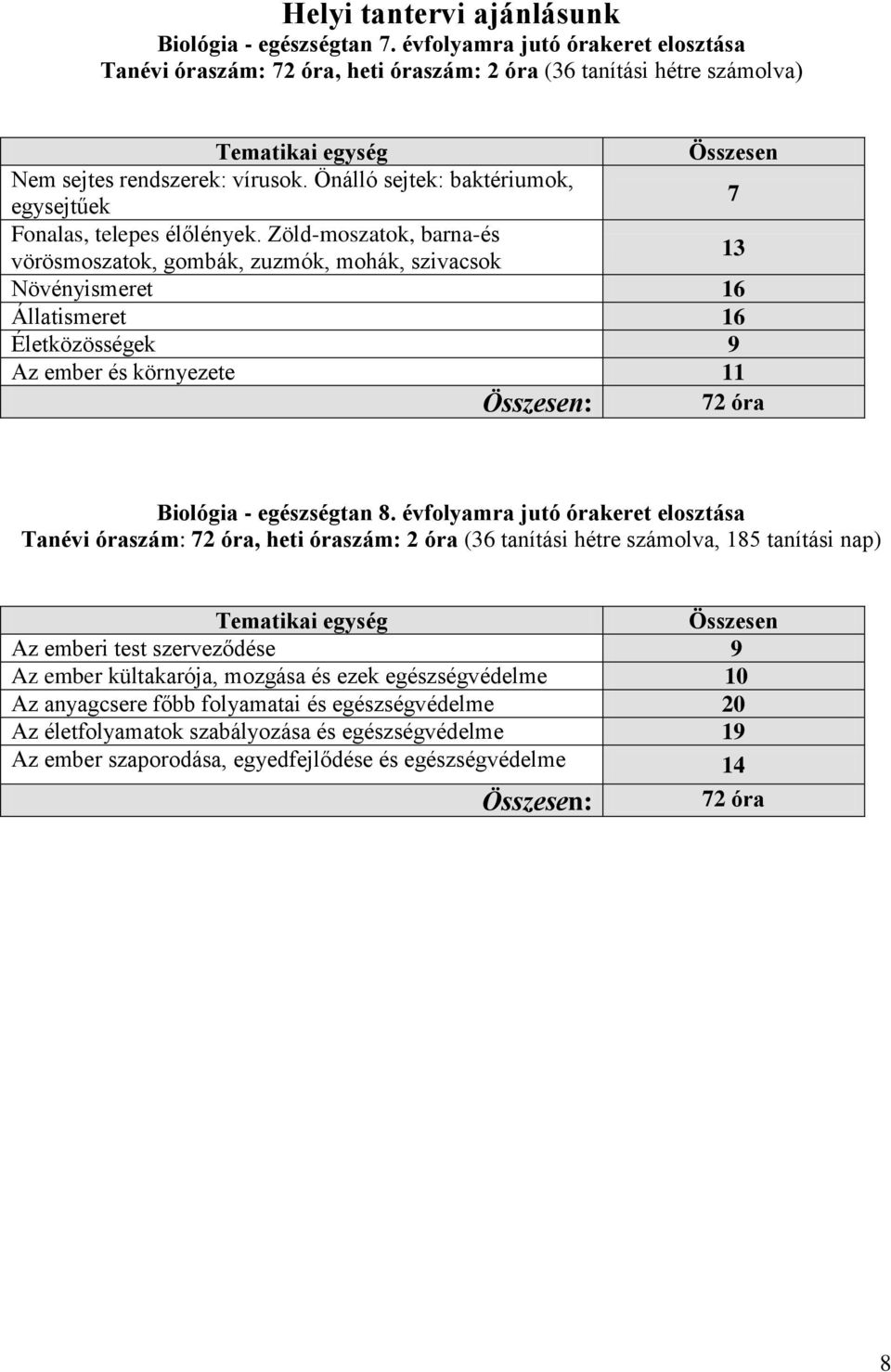 Helyi tantervi ajánlásunk
Biológia - egészségtan 7. évfolyamra jutó órakeret elosztása
Tanévi óraszám: 72 óra, heti óraszám: 2 óra (36 tanítási hétre számolva)

| Tematikai egység | Összesen |
|---|---|
| Nem sejtes rendszerek: vírusok. Önálló sejtek: baktériumok, egysejtűek | 7 |
| Fonalas, telepes élőlények. Zöld-moszatok, barna-és vörösmoszatok, gombák, zuzmók, mohák, szivacsok | 13 |
| Növényismeret | 16 |
| Állatismeret | 16 |
| Életközösségek | 9 |
| Az ember és környezete | 11 |
| Összesen: | 72 óra |

Biológia - egészségtan 8. évfolyamra jutó órakeret elosztása
Tanévi óraszám: 72 óra, heti óraszám: 2 óra (36 tanítási hétre számolva, 185 tanítási nap)

| Tematikai egység | Összesen |
|---|---|
| Az emberi test szerveződése | 9 |
| Az ember kültakarója, mozgása és ezek egészségvédelme | 10 |
| Az anyagcsere főbb folyamatai és egészségvédelme | 20 |
| Az életfolyamatok szabályozása és egészségvédelme | 19 |
| Az ember szaporodása, egyedfejlődése és egészségvédelme | 14 |
| Összesen: | 72 óra |

8